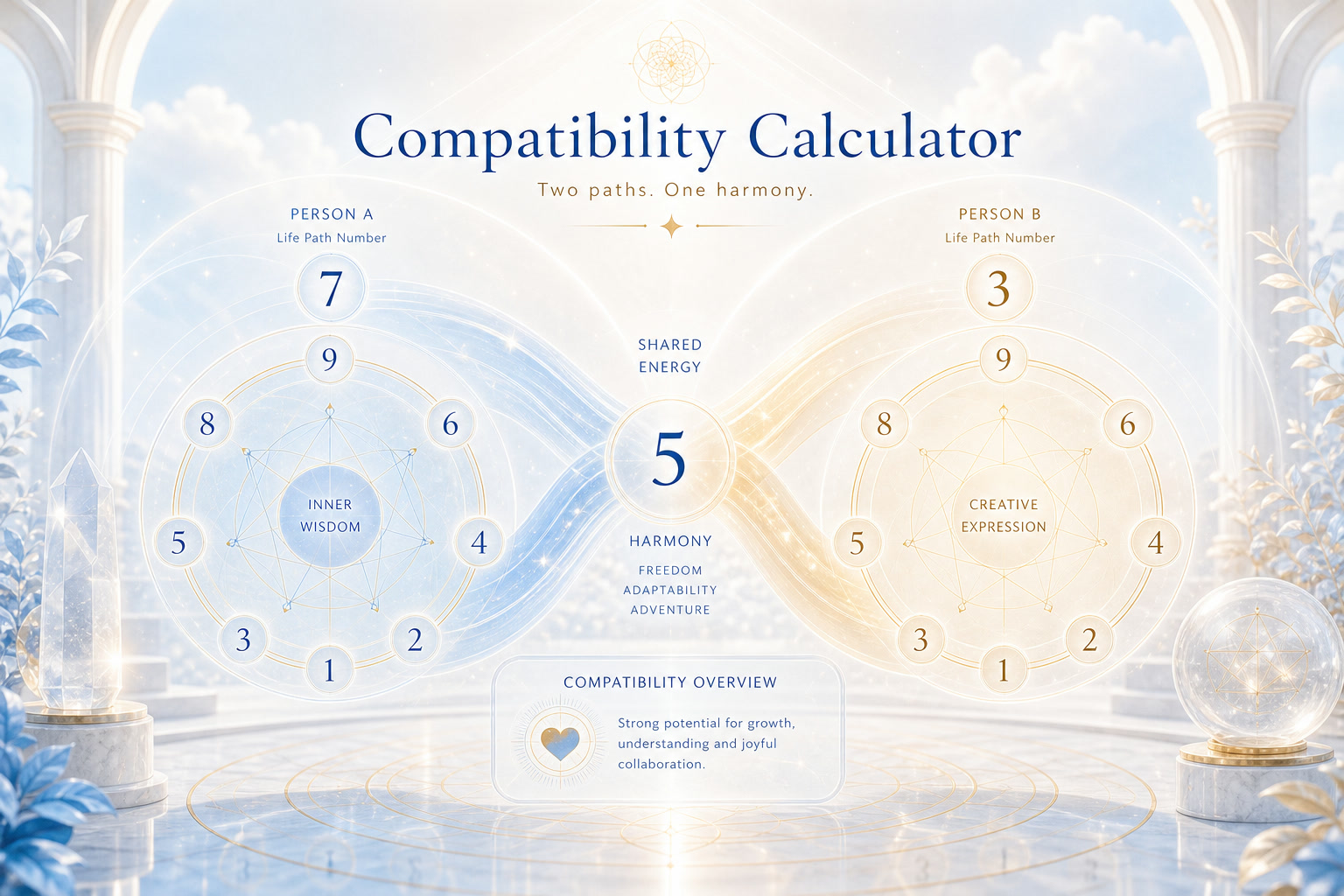 Compatibility Calculator

Two paths. One harmony.

PERSON A
Life Path Number

7

9
8
6
INNER WISDOM
5
4
3
2
1

SHARED ENERGY

5

HARMONY

FREEDOM
ADAPTABILITY
ADVENTURE

PERSON B
Life Path Number

3

9
8
6
CREATIVE EXPRESSION
5
4
3
2
1

COMPATIBILITY OVERVIEW

Strong potential for growth, understanding and joyful collaboration.